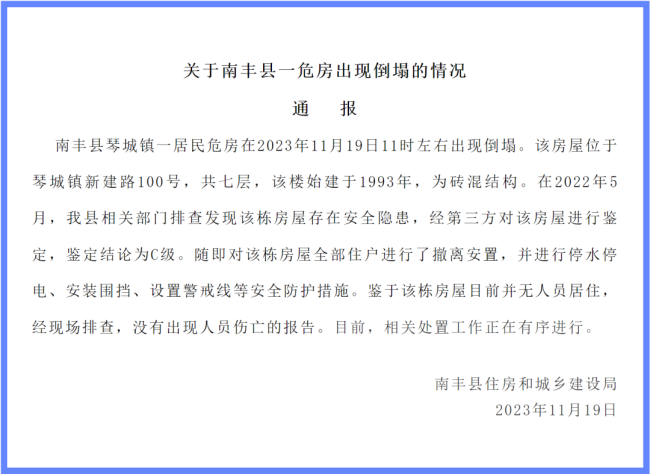 关于南丰县一危房出现倒塌的情况

通　报

南丰县琴城镇一居民危房在2023年11月19日11时左右出现倒塌。该房屋位于琴城镇新建路100号，共七层，该楼始建于1993年，为砖混结构。在2022年5月，我县相关部门排查发现该栋房屋存在安全隐患，经第三方对该房屋进行鉴定，鉴定结论为C级。随即对该栋房屋全部住户进行了撤离安置，并进行停水停电、安装围挡、设置警戒线等安全防护措施。鉴于该栋房屋目前并无人员居住，经现场排查，没有出现人员伤亡的报告。目前，相关处置工作正在有序进行。

南丰县住房和城乡建设局
2023年11月19日